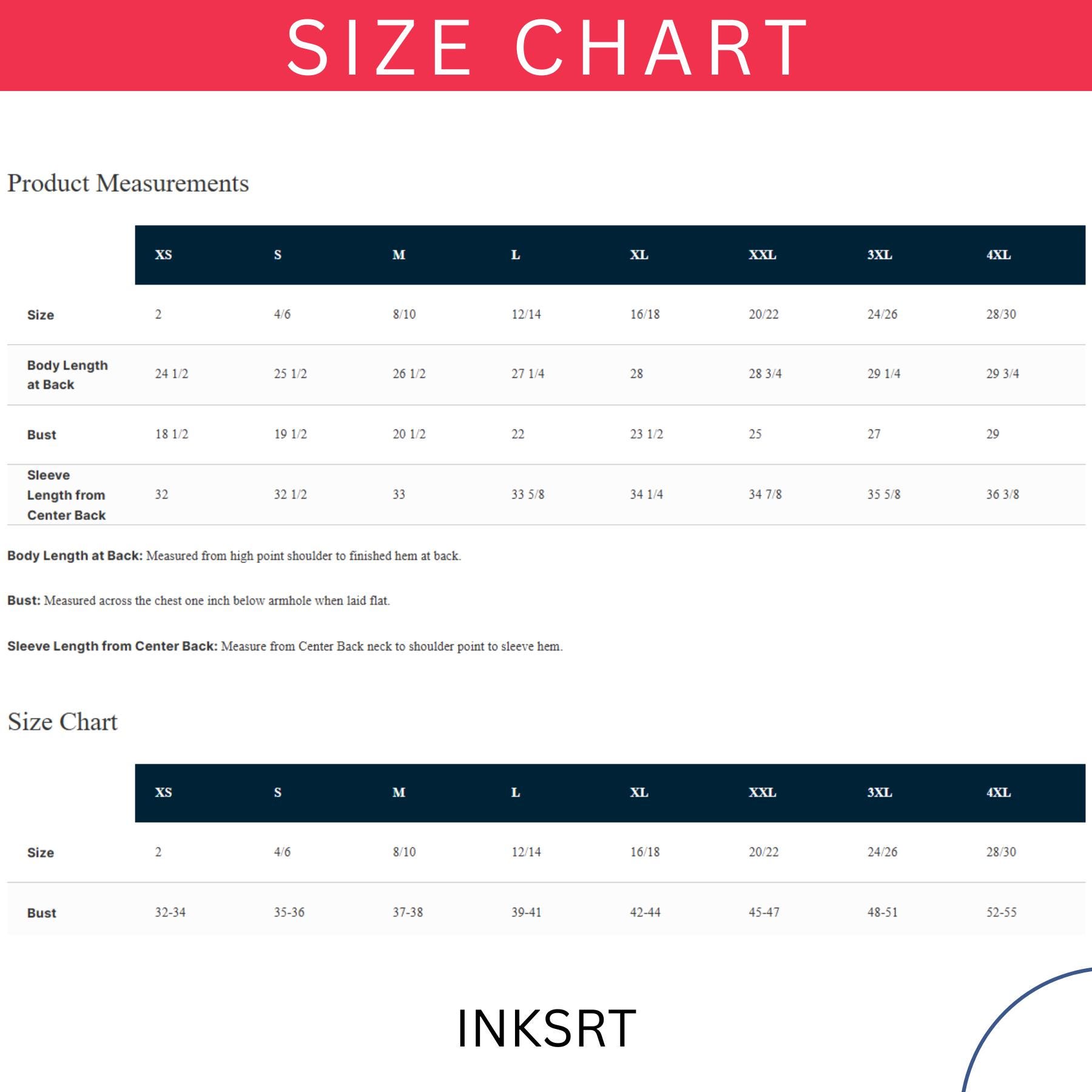 SIZE CHART

Product Measurements

|  | XS | S | M | L | XL | XXL | 3XL | 4XL |
|---|---|---|---|---|---|---|---|---|
| Size | 2 | 4/6 | 8/10 | 12/14 | 16/18 | 20/22 | 24/26 | 28/30 |
| Body Length at Back | 24 1/2 | 25 1/2 | 26 1/2 | 27 1/4 | 28 | 28 3/4 | 29 1/4 | 29 3/4 |
| Bust | 18 1/2 | 19 1/2 | 20 1/2 | 22 | 23 1/2 | 25 | 27 | 29 |
| Sleeve Length from Center Back | 32 | 32 1/2 | 33 | 33 5/8 | 34 1/4 | 34 7/8 | 35 5/8 | 36 3/8 |

Body Length at Back: Measured from high point shoulder to finished hem at back.

Bust: Measured across the chest one inch below armhole when laid flat.

Sleeve Length from Center Back: Measure from Center Back neck to shoulder point to sleeve hem.

Size Chart

|  | XS | S | M | L | XL | XXL | 3XL | 4XL |
|---|---|---|---|---|---|---|---|---|
| Size | 2 | 4/6 | 8/10 | 12/14 | 16/18 | 20/22 | 24/26 | 28/30 |
| Bust | 32-34 | 35-36 | 37-38 | 39-41 | 42-44 | 45-47 | 48-51 | 52-55 |

INKSRT